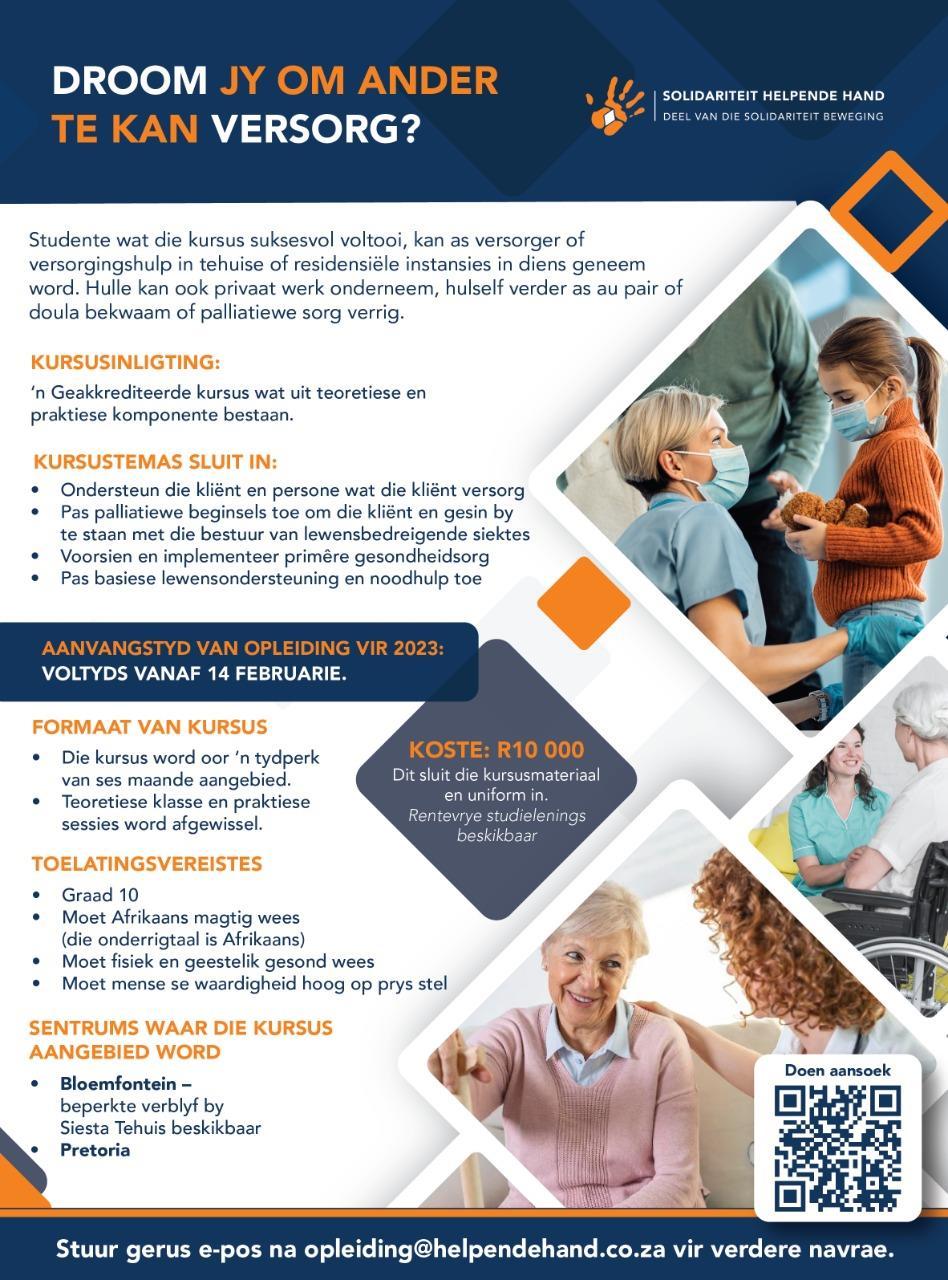 DROOM JY OM ANDER TE KAN VERSORG?

SOLIDARITEIT HELPENDE HAND
DEEL VAN DIE SOLIDARITEIT BEWEGING

Studente wat die kursus suksesvol voltooi, kan as versorger of versorgingshulp in tehuise of residensiële instansies in diens geneem word. Hulle kan ook privaat werk onderneem, hulself verder as au pair of doula bekwaam of palliatiewe sorg verrig.

KURSUSINLIGTING:
'n Geakkrediteerde kursus wat uit teoretiese en praktiese komponente bestaan.

KURSUSTEMAS SLUIT IN:
• Ondersteun die kliënt en persone wat die kliënt versorg
• Pas palliatiewe beginsels toe om die kliënt en gesin by te staan met die bestuur van lewensbedreigende siektes
• Voorsien en implementeer primêre gesondheidsorg
• Pas basiese lewensondersteuning en noodhulp toe

AANVANGSTYD VAN OPLEIDING VIR 2023:
VOLTYDS VANAF 14 FEBRUARIE.

FORMAAT VAN KURSUS
• Die kursus word oor 'n tydperk van ses maande aangebied.
• Teoretiese klasse en praktiese sessies word afgewissel.

KOSTE: R10 000
Dit sluit die kursusmateriaal en uniform in.
Rentevrye studielenings beskikbaar

TOELATINGSVEREISTES
• Graad 10
• Moet Afrikaans magtig wees (die onderrigtaal is Afrikaans)
• Moet fisiek en geestelik gesond wees
• Moet mense se waardigheid hoog op prys stel

SENTRUMS WAAR DIE KURSUS AANGEBIED WORD
• Bloemfontein – beperkte verblyf by Siesta Tehuis beskikbaar
• Pretoria

Doen aansoek

Stuur gerus e-pos na opleiding@helpendehand.co.za vir verdere navrae.